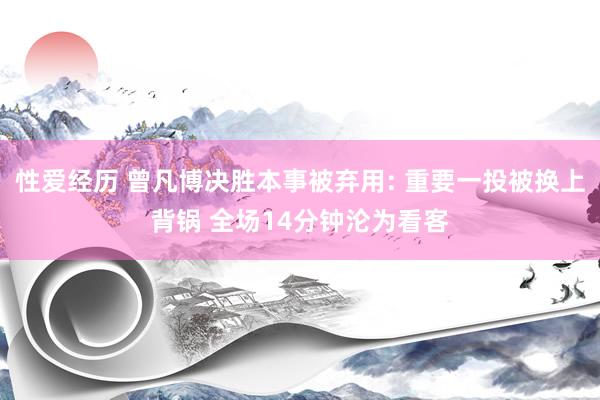 性爱经历 曾凡博决胜本事被弃用: 重要一投被换上背锅 全场14分钟沦为看客